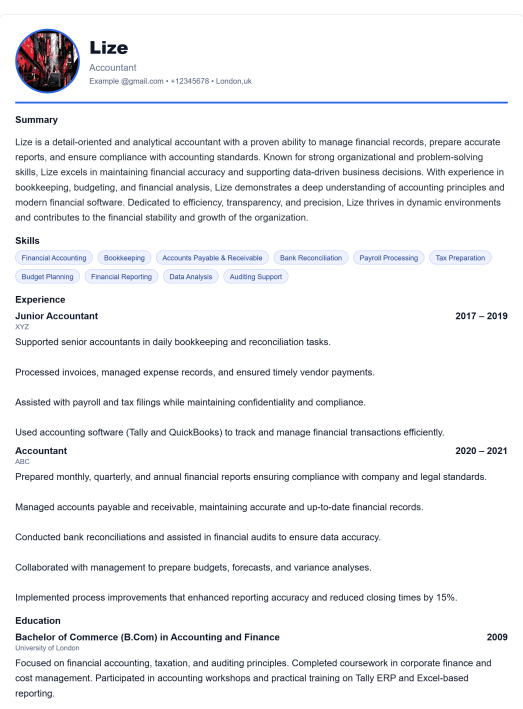 Lize
Accountant
Example @gmail.com • +12345678 • London,uk

Summary

Lize is a detail-oriented and analytical accountant with a proven ability to manage financial records, prepare accurate reports, and ensure compliance with accounting standards. Known for strong organizational and problem-solving skills, Lize excels in maintaining financial accuracy and supporting data-driven business decisions. With experience in bookkeeping, budgeting, and financial analysis, Lize demonstrates a deep understanding of accounting principles and modern financial software. Dedicated to efficiency, transparency, and precision, Lize thrives in dynamic environments and contributes to the financial stability and growth of the organization.

Skills

Financial Accounting
Bookkeeping
Accounts Payable & Receivable
Bank Reconciliation
Payroll Processing
Tax Preparation
Budget Planning
Financial Reporting
Data Analysis
Auditing Support

Experience

Junior Accountant
2017 – 2019
XYZ

Supported senior accountants in daily bookkeeping and reconciliation tasks.

Processed invoices, managed expense records, and ensured timely vendor payments.

Assisted with payroll and tax filings while maintaining confidentiality and compliance.

Used accounting software (Tally and QuickBooks) to track and manage financial transactions efficiently.

Accountant
2020 – 2021
ABC

Prepared monthly, quarterly, and annual financial reports ensuring compliance with company and legal standards.

Managed accounts payable and receivable, maintaining accurate and up-to-date financial records.

Conducted bank reconciliations and assisted in financial audits to ensure data accuracy.

Collaborated with management to prepare budgets, forecasts, and variance analyses.

Implemented process improvements that enhanced reporting accuracy and reduced closing times by 15%.

Education

Bachelor of Commerce (B.Com) in Accounting and Finance
2009
University of London

Focused on financial accounting, taxation, and auditing principles. Completed coursework in corporate finance and cost management. Participated in accounting workshops and practical training on Tally ERP and Excel-based reporting.